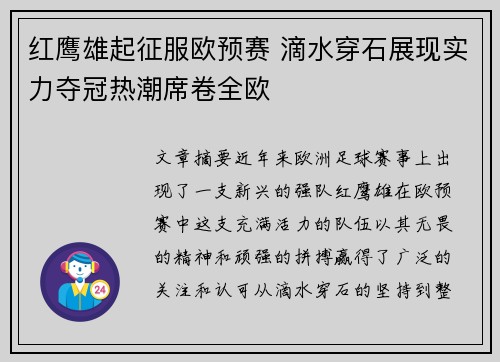 红鹰雄起征服欧预赛 滴水穿石展现实力夺冠热潮席卷全欧

文章摘要近年来欧洲足球赛事上出现了一支新兴的强队红鹰雄在欧预赛中这支充满活力的队伍以其无畏的精神和顽强的拼搏赢得了广泛的关注和认可从滴水穿石的坚持到整

24